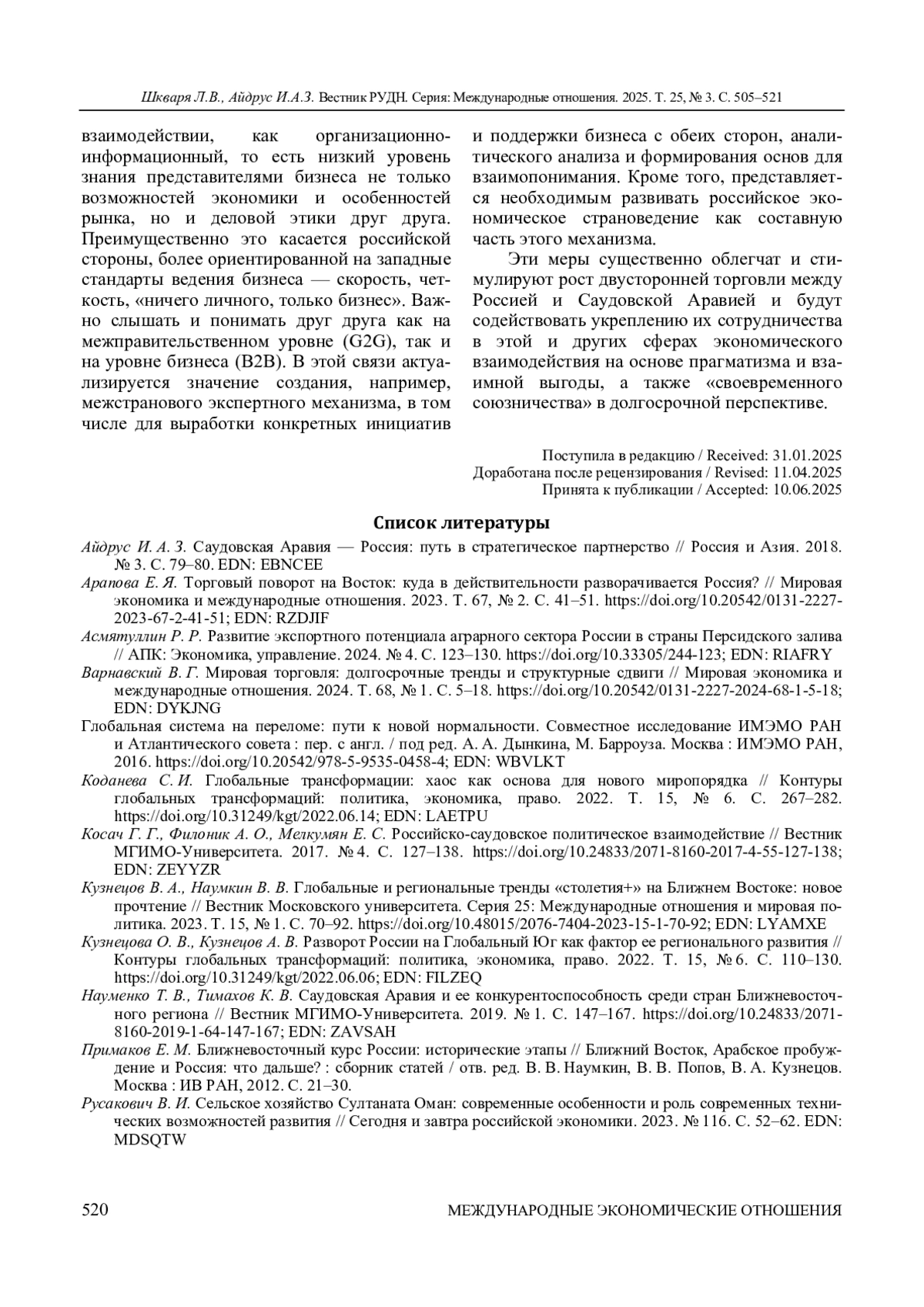 Шкваря Л.В., Айдрус И.А.З. Вестник РУДН. Серия: Международные отношения. 2025. Т. 25, № 3. С. 505–521

взаимодействии, как организационно-информационный, то есть низкий уровень знания представителями бизнеса не только возможностей экономики и особенностей рынка, но и деловой этики друг друга. Преимущественно это касается российской стороны, более ориентированной на западные стандарты ведения бизнеса — скорость, четкость, «ничего личного, только бизнес». Важно слышать и понимать друг друга как на межправительственном уровне (G2G), так и на уровне бизнеса (B2B). В этой связи актуализируется значение создания, например, межстранового экспертного механизма, в том числе для выработки конкретных инициатив и поддержки бизнеса с обеих сторон, аналитического анализа и формирования основ для взаимопонимания. Кроме того, представляется необходимым развивать российское экономическое страноведение как составную часть этого механизма.

Эти меры существенно облегчат и стимулируют рост двусторонней торговли между Россией и Саудовской Аравией и будут содействовать укреплению их сотрудничества в этой и других сферах экономического взаимодействия на основе прагматизма и взаимной выгоды, а также «своевременного союзничества» в долгосрочной перспективе.

Поступила в редакцию / Received: 31.01.2025
Доработана после рецензирования / Revised: 11.04.2025
Принята к публикации / Accepted: 10.06.2025

Список литературы

Айдрус И. А. З. Саудовская Аравия — Россия: путь в стратегическое партнерство // Россия и Азия. 2018. № 3. С. 79–80. EDN: EBNCEE

Арапова Е. Я. Торговый поворот на Восток: куда в действительности разворачивается Россия? // Мировая экономика и международные отношения. 2023. Т. 67, № 2. С. 41–51. https://doi.org/10.20542/0131-2227-2023-67-2-41-51; EDN: RZDJIF

Асмятуллин Р. Р. Развитие экспортного потенциала аграрного сектора России в страны Персидского залива // АПК: Экономика, управление. 2024. № 4. С. 123–130. https://doi.org/10.33305/244-123; EDN: RIAFRY

Варнавский В. Г. Мировая торговля: долгосрочные тренды и структурные сдвиги // Мировая экономика и международные отношения. 2024. Т. 68, № 1. С. 5–18. https://doi.org/10.20542/0131-2227-2024-68-1-5-18; EDN: DYKJNG

Глобальная система на переломе: пути к новой нормальности. Совместное исследование ИМЭМО РАН и Атлантического совета : пер. с англ. / под ред. А. А. Дынкина, М. Барроуза. Москва : ИМЭМО РАН, 2016. https://doi.org/10.20542/978-5-9535-0458-4; EDN: WBVLKT

Коданева С. И. Глобальные трансформации: хаос как основа для нового миропорядка // Контуры глобальных трансформаций: политика, экономика, право. 2022. Т. 15, № 6. С. 267–282. https://doi.org/10.31249/kgt/2022.06.14; EDN: LAETPU

Косач Г. Г., Филоник А. О., Мелкумян Е. С. Российско-саудовское политическое взаимодействие // Вестник МГИМО-Университета. 2017. № 4. С. 127–138. https://doi.org/10.24833/2071-8160-2017-4-55-127-138; EDN: ZEYYZR

Кузнецов В. А., Наумкин В. В. Глобальные и региональные тренды «столетия+» на Ближнем Востоке: новое прочтение // Вестник Московского университета. Серия 25: Международные отношения и мировая политика. 2023. Т. 15, № 1. С. 70–92. https://doi.org/10.48015/2076-7404-2023-15-1-70-92; EDN: LYAMXE

Кузнецова О. В., Кузнецов А. В. Разворот России на Глобальный Юг как фактор ее регионального развития // Контуры глобальных трансформаций: политика, экономика, право. 2022. Т. 15, № 6. С. 110–130. https://doi.org/10.31249/kgt/2022.06.06; EDN: FILZEQ

Науменко Т. В., Тимахов К. В. Саудовская Аравия и ее конкурентоспособность среди стран Ближневосточного региона // Вестник МГИМО-Университета. 2019. № 1. С. 147–167. https://doi.org/10.24833/2071-8160-2019-1-64-147-167; EDN: ZAVSAH

Примаков Е. М. Ближневосточный курс России: исторические этапы // Ближний Восток, Арабское пробуждение и Россия: что дальше? : сборник статей / отв. ред. В. В. Наумкин, В. В. Попов, В. А. Кузнецов. Москва : ИВ РАН, 2012. С. 21–30.

Русакович В. И. Сельское хозяйство Султаната Оман: современные особенности и роль современных технических возможностей развития // Сегодня и завтра российской экономики. 2023. № 116. С. 52–62. EDN: MDSQTW

520 МЕЖДУНАРОДНЫЕ ЭКОНОМИЧЕСКИЕ ОТНОШЕНИЯ